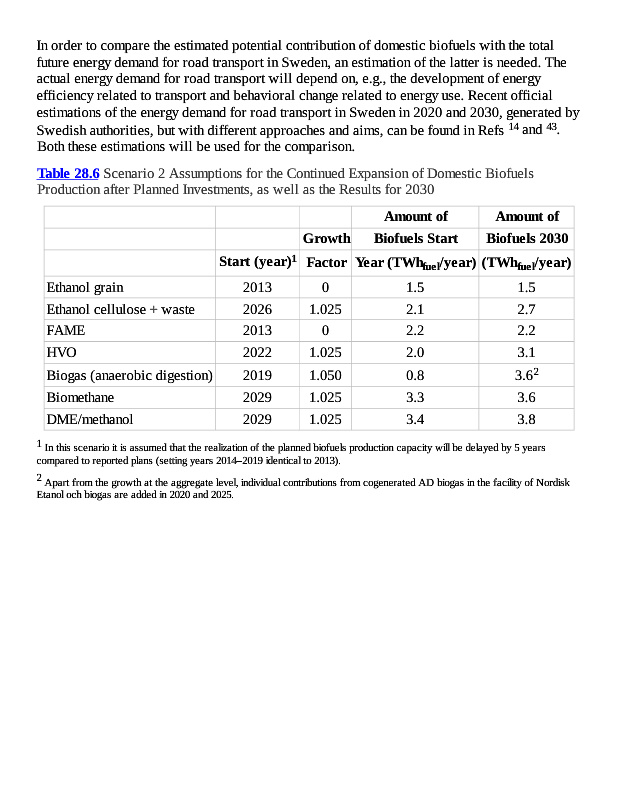 In order to compare the estimated potential contribution of domestic biofuels with the total future energy demand for road transport in Sweden, an estimation of the latter is needed. The actual energy demand for road transport will depend on, e.g., the development of energy efficiency related to transport and behavioral change related to energy use. Recent official estimations of the energy demand for road transport in Sweden in 2020 and 2030, generated by Swedish authorities, but with different approaches and aims, can be found in Refs $^{14}$ and $^{43}$. Both these estimations will be used for the comparison.

Table 28.6 Scenario 2 Assumptions for the Continued Expansion of Domestic Biofuels Production after Planned Investments, as well as the Results for 2030

| | Start (year)$^1$ | Growth Factor | Amount of Biofuels Start Year (TWh$_{fuel}$/year) | Amount of Biofuels 2030 (TWh$_{fuel}$/year) |
|---|---|---|---|---|
| Ethanol grain | 2013 | 0 | 1.5 | 1.5 |
| Ethanol cellulose + waste | 2026 | 1.025 | 2.1 | 2.7 |
| FAME | 2013 | 0 | 2.2 | 2.2 |
| HVO | 2022 | 1.025 | 2.0 | 3.1 |
| Biogas (anaerobic digestion) | 2019 | 1.050 | 0.8 | 3.6$^2$ |
| Biomethane | 2029 | 1.025 | 3.3 | 3.6 |
| DME/methanol | 2029 | 1.025 | 3.4 | 3.8 |

$^1$ In this scenario it is assumed that the realization of the planned biofuels production capacity will be delayed by 5 years compared to reported plans (setting years 2014–2019 identical to 2013).

$^2$ Apart from the growth at the aggregate level, individual contributions from cogenerated AD biogas in the facility of Nordisk Etanol och biogas are added in 2020 and 2025.